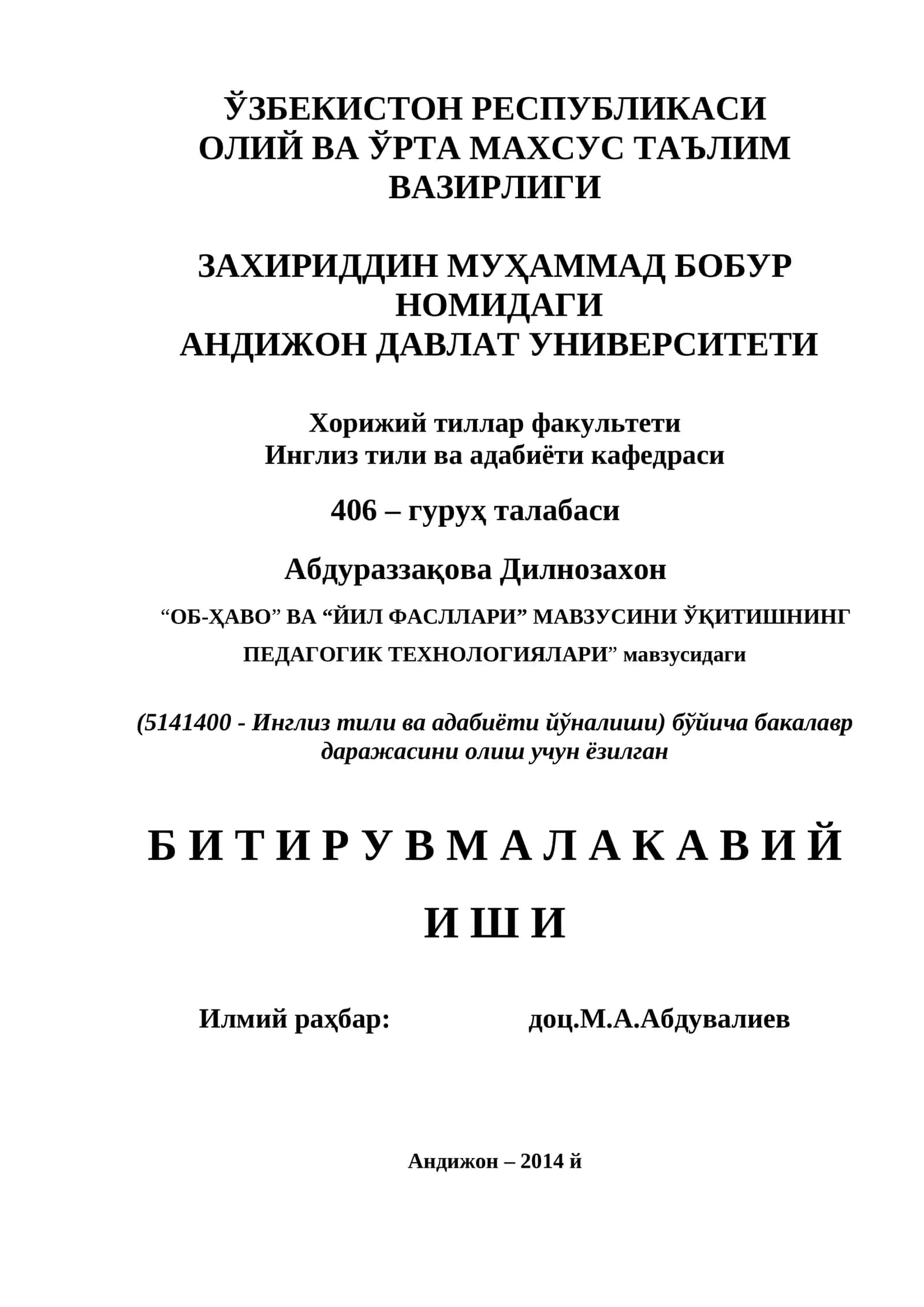 ЎЗБЕКИСТОН РЕСПУБЛИКАСИ
ОЛИЙ ВА ЎРТА МАХСУС ТАЪЛИМ
ВАЗИРЛИГИ

ЗАХИРИДДИН МУҲАММАД БОБУР
НОМИДАГИ
АНДИЖОН ДАВЛАТ УНИВЕРСИТЕТИ

Хорижий тиллар факультети
Инглиз тили ва адабиёти кафедраси

406 – гуруҳ талабаси

Абдураззақова Дилнозахон

“ОБ-ҲАВО” ВА “ЙИЛ ФАСЛЛАРИ” МАВЗУСИНИ ЎҚИТИШНИНГ ПЕДАГОГИК ТЕХНОЛОГИЯЛАРИ” мавзусидаги

(5141400 - Инглиз тили ва адабиёти йўналиши) бўйича бакалавр даражасини олиш учун ёзилган

Б И Т И Р У В М А Л А К А В И Й

И Ш И

Илмий раҳбар: доц.М.А.Абдувалиев

Андижон – 2014 й